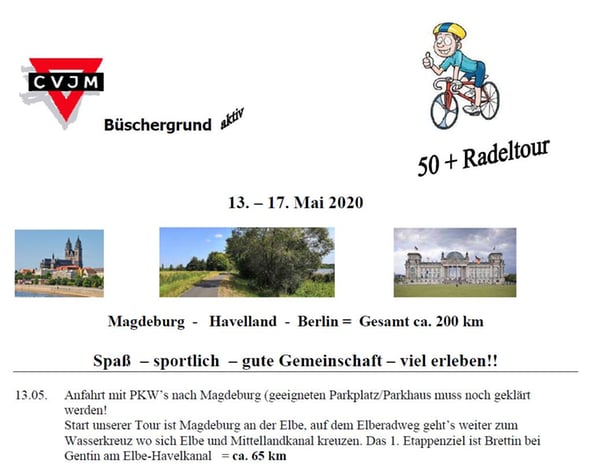 CVJM

Büschergrund aktiv

50 + Radeltour

13. – 17. Mai 2020

Magdeburg - Havelland - Berlin = Gesamt ca. 200 km

Spaß – sportlich – gute Gemeinschaft – viel erleben!!

13.05. Anfahrt mit PKW's nach Magdeburg (geeigneten Parkplatz/Parkhaus muss noch geklärt werden!
Start unserer Tour ist Magdeburg an der Elbe, auf dem Elberadweg geht's weiter zum Wasserkreuz wo sich Elbe und Mittellandkanal kreuzen. Das 1. Etappenziel ist Brettin bei Gentin am Elbe-Havelkanal = ca. 65 km